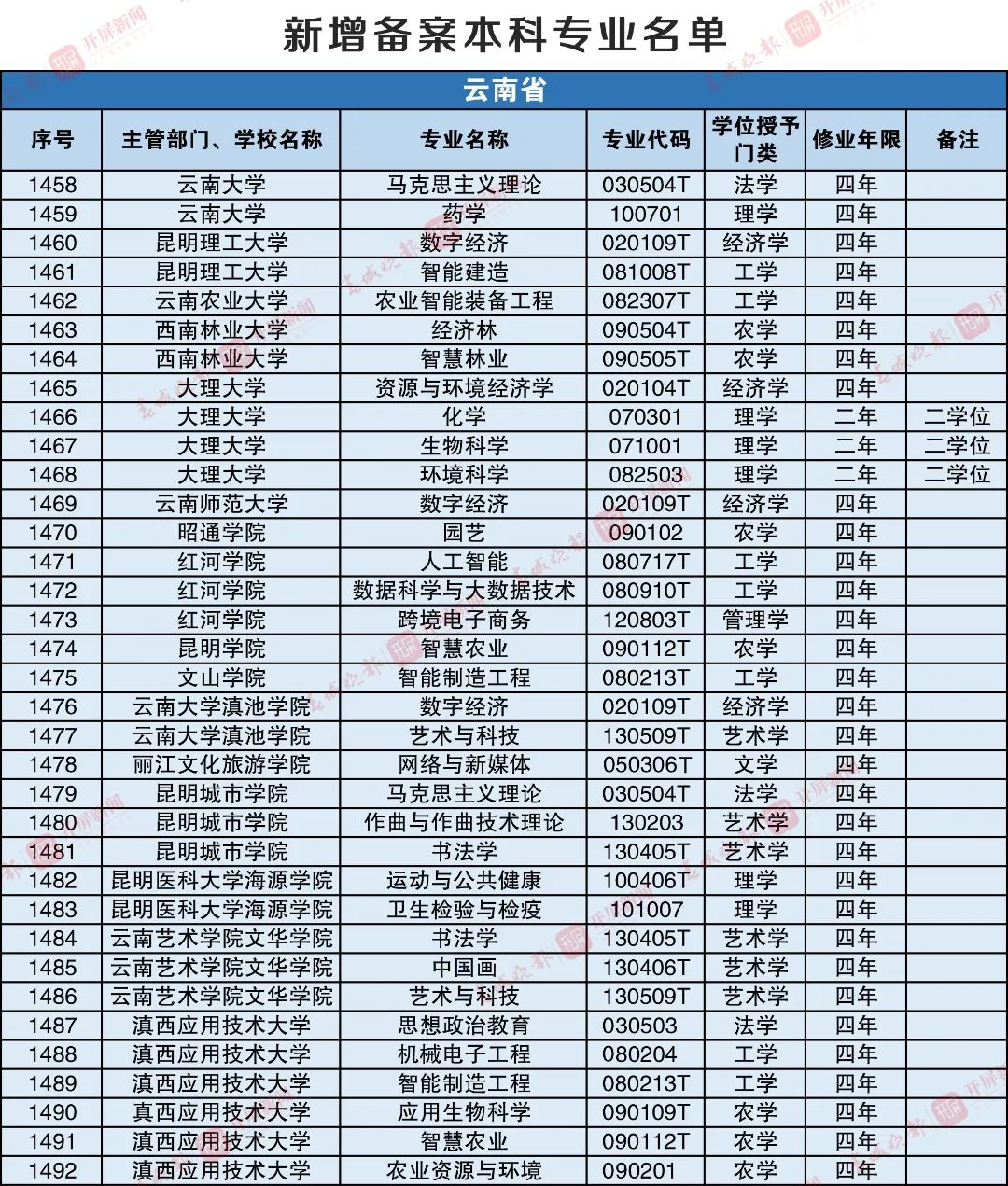 新增备案本科专业名单

云南省

| 序号 | 主管部门、学校名称 | 专业名称 | 专业代码 | 学位授予门类 | 修业年限 | 备注 |
|---|---|---|---|---|---|---|
| 1458 | 云南大学 | 马克思主义理论 | 030504T | 法学 | 四年 | |
| 1459 | 云南大学 | 药学 | 100701 | 理学 | 四年 | |
| 1460 | 昆明理工大学 | 数字经济 | 020109T | 经济学 | 四年 | |
| 1461 | 昆明理工大学 | 智能建造 | 081008T | 工学 | 四年 | |
| 1462 | 云南农业大学 | 农业智能装备工程 | 082307T | 工学 | 四年 | |
| 1463 | 西南林业大学 | 经济林 | 090504T | 农学 | 四年 | |
| 1464 | 西南林业大学 | 智慧林业 | 090505T | 农学 | 四年 | |
| 1465 | 大理大学 | 资源与环境经济学 | 020104T | 经济学 | 四年 | |
| 1466 | 大理大学 | 化学 | 070301 | 理学 | 二年 | 二学位 |
| 1467 | 大理大学 | 生物科学 | 071001 | 理学 | 二年 | 二学位 |
| 1468 | 大理大学 | 环境科学 | 082503 | 理学 | 二年 | 二学位 |
| 1469 | 云南师范大学 | 数字经济 | 020109T | 经济学 | 四年 | |
| 1470 | 昭通学院 | 园艺 | 090102 | 农学 | 四年 | |
| 1471 | 红河学院 | 人工智能 | 080717T | 工学 | 四年 | |
| 1472 | 红河学院 | 数据科学与大数据技术 | 080910T | 工学 | 四年 | |
| 1473 | 红河学院 | 跨境电子商务 | 120803T | 管理学 | 四年 | |
| 1474 | 昆明学院 | 智慧农业 | 090112T | 农学 | 四年 | |
| 1475 | 文山学院 | 智能制造工程 | 080213T | 工学 | 四年 | |
| 1476 | 云南大学滇池学院 | 数字经济 | 020109T | 经济学 | 四年 | |
| 1477 | 云南大学滇池学院 | 艺术与科技 | 130509T | 艺术学 | 四年 | |
| 1478 | 丽江文化旅游学院 | 网络与新媒体 | 050306T | 文学 | 四年 | |
| 1479 | 昆明城市学院 | 马克思主义理论 | 030504T | 法学 | 四年 | |
| 1480 | 昆明城市学院 | 作曲与作曲技术理论 | 130203 | 艺术学 | 四年 | |
| 1481 | 昆明城市学院 | 书法学 | 130405T | 艺术学 | 四年 | |
| 1482 | 昆明医科大学海源学院 | 运动与公共健康 | 100406T | 理学 | 四年 | |
| 1483 | 昆明医科大学海源学院 | 卫生检验与检疫 | 101007 | 理学 | 四年 | |
| 1484 | 云南艺术学院文华学院 | 书法学 | 130405T | 艺术学 | 四年 | |
| 1485 | 云南艺术学院文华学院 | 中国画 | 130406T | 艺术学 | 四年 | |
| 1486 | 云南艺术学院文华学院 | 艺术与科技 | 130509T | 艺术学 | 四年 | |
| 1487 | 滇西应用技术大学 | 思想政治教育 | 030503 | 法学 | 四年 | |
| 1488 | 滇西应用技术大学 | 机械电子工程 | 080204 | 工学 | 四年 | |
| 1489 | 滇西应用技术大学 | 智能制造工程 | 080213T | 工学 | 四年 | |
| 1490 | 真西应用技术大学 | 应用生物科学 | 090109T | 农学 | 四年 | |
| 1491 | 滇西应用技术大学 | 智慧农业 | 090112T | 农学 | 四年 | |
| 1492 | 滇西应用技术大学 | 农业资源与环境 | 090201 | 农学 | 四年 | |